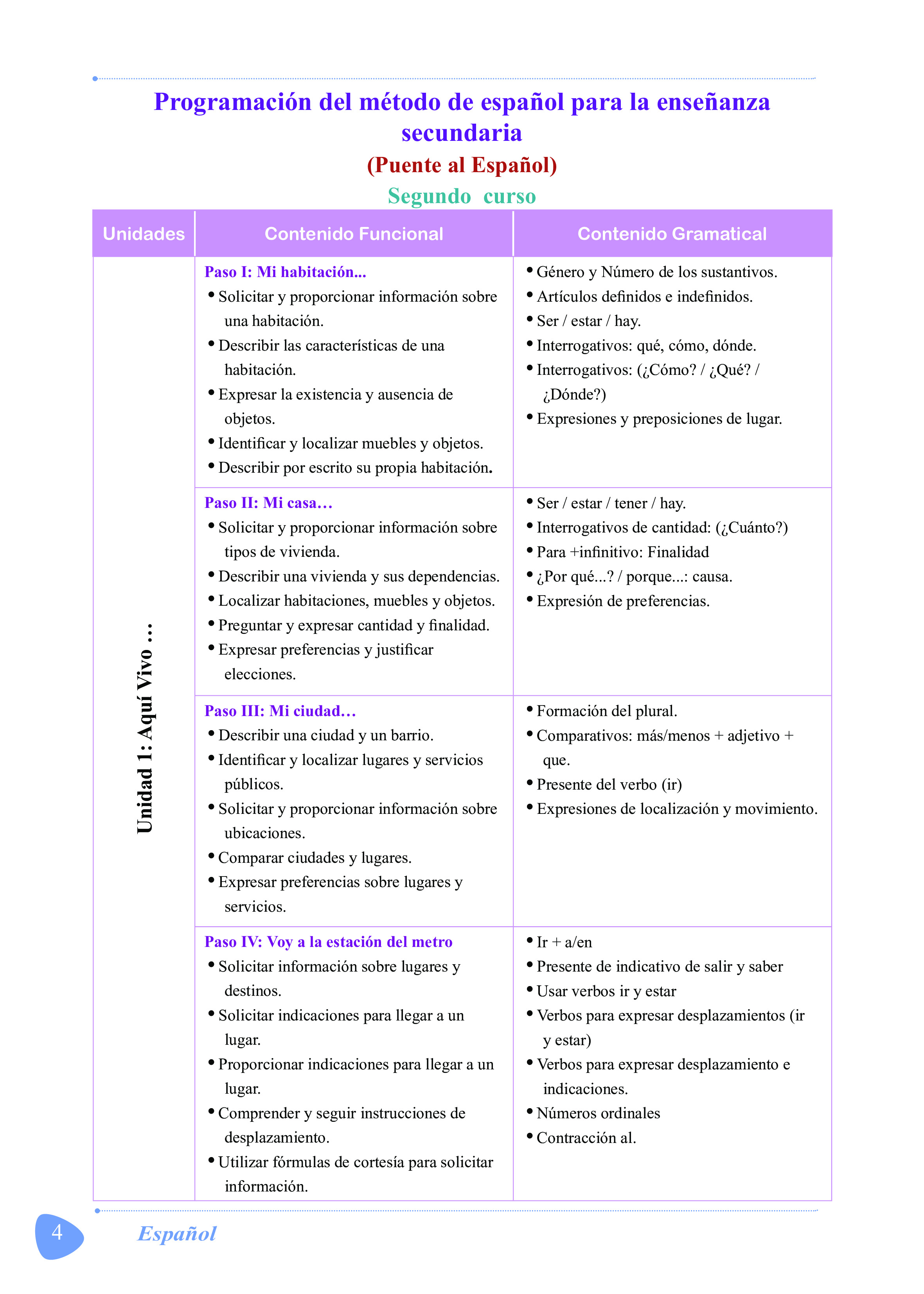 Programación del método de español para la enseñanza secundaria

(Puente al Español)

Segundo curso

| Unidades | Contenido Funcional | Contenido Gramatical |
|---|---|---|
| Unidad 1: Aquí Vivo ... | Paso I: Mi habitación... • Solicitar y proporcionar información sobre una habitación. • Describir las características de una habitación. • Expresar la existencia y ausencia de objetos. • Identificar y localizar muebles y objetos. • Describir por escrito su propia habitación. | • Género y Número de los sustantivos. • Artículos definidos e indefinidos. • Ser / estar / hay. • Interrogativos: qué, cómo, dónde. • Interrogativos: (¿Cómo? / ¿Qué? / ¿Dónde?) • Expresiones y preposiciones de lugar. |
| | Paso II: Mi casa… • Solicitar y proporcionar información sobre tipos de vivienda. • Describir una vivienda y sus dependencias. • Localizar habitaciones, muebles y objetos. • Preguntar y expresar cantidad y finalidad. • Expresar preferencias y justificar elecciones. | • Ser / estar / tener / hay. • Interrogativos de cantidad: (¿Cuánto?) • Para +infinitivo: Finalidad • ¿Por qué...? / porque...: causa. • Expresión de preferencias. |
| | Paso III: Mi ciudad… • Describir una ciudad y un barrio. • Identificar y localizar lugares y servicios públicos. • Solicitar y proporcionar información sobre ubicaciones. • Comparar ciudades y lugares. • Expresar preferencias sobre lugares y servicios. | • Formación del plural. • Comparativos: más/menos + adjetivo + que. • Presente del verbo (ir) • Expresiones de localización y movimiento. |
| | Paso IV: Voy a la estación del metro • Solicitar información sobre lugares y destinos. • Solicitar indicaciones para llegar a un lugar. • Proporcionar indicaciones para llegar a un lugar. • Comprender y seguir instrucciones de desplazamiento. • Utilizar fórmulas de cortesía para solicitar información. | • Ir + a/en • Presente de indicativo de salir y saber • Usar verbos ir y estar • Verbos para expresar desplazamientos (ir y estar) • Verbos para expresar desplazamiento e indicaciones. • Números ordinales • Contracción al. |

4 Español